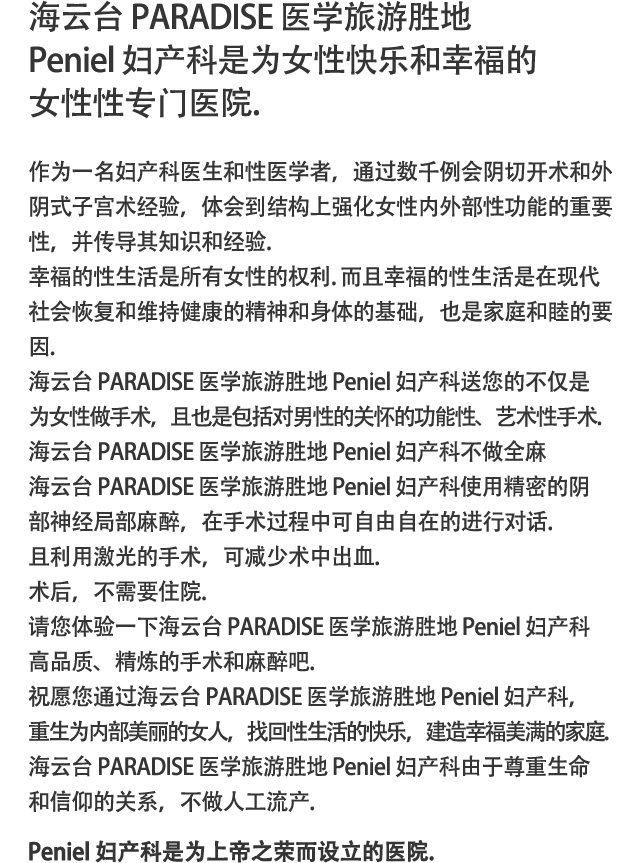 海云台 PARADISE 医学旅游胜地 Peniel 妇产科是为女性快乐和幸福的女性性专门医院.

作为一名妇产科医生和性医学者，通过数千例会阴切开术和外阴式子宫术经验，体会到结构上强化女性内外部性功能的重要性，并传导其知识和经验.
幸福的性生活是所有女性的权利. 而且幸福的性生活是在现代社会恢复和维持健康的精神和身体的基础，也是家庭和睦的要因.
海云台 PARADISE 医学旅游胜地 Peniel 妇产科送您的不仅是为女性做手术，且也是包括对男性的关怀的功能性、艺术性手术.
海云台 PARADISE 医学旅游胜地 Peniel 妇产科不做全麻
海云台 PARADISE 医学旅游胜地 Peniel 妇产科使用精密的阴部神经局部麻醉，在手术过程中可自由自在的进行对话.
且利用激光的手术，可减少术中出血.
术后，不需要住院.
请您体验一下海云台 PARADISE 医学旅游胜地 Peniel 妇产科高品质、精炼的手术和麻醉吧.
祝愿您通过海云台 PARADISE 医学旅游胜地 Peniel 妇产科，重生为内部美丽的女人，找回性生活的快乐，建造幸福美满的家庭.
海云台 PARADISE 医学旅游胜地 Peniel 妇产科由于尊重生命和信仰的关系，不做人工流产.

Peniel 妇产科是为上帝之荣而设立的医院.